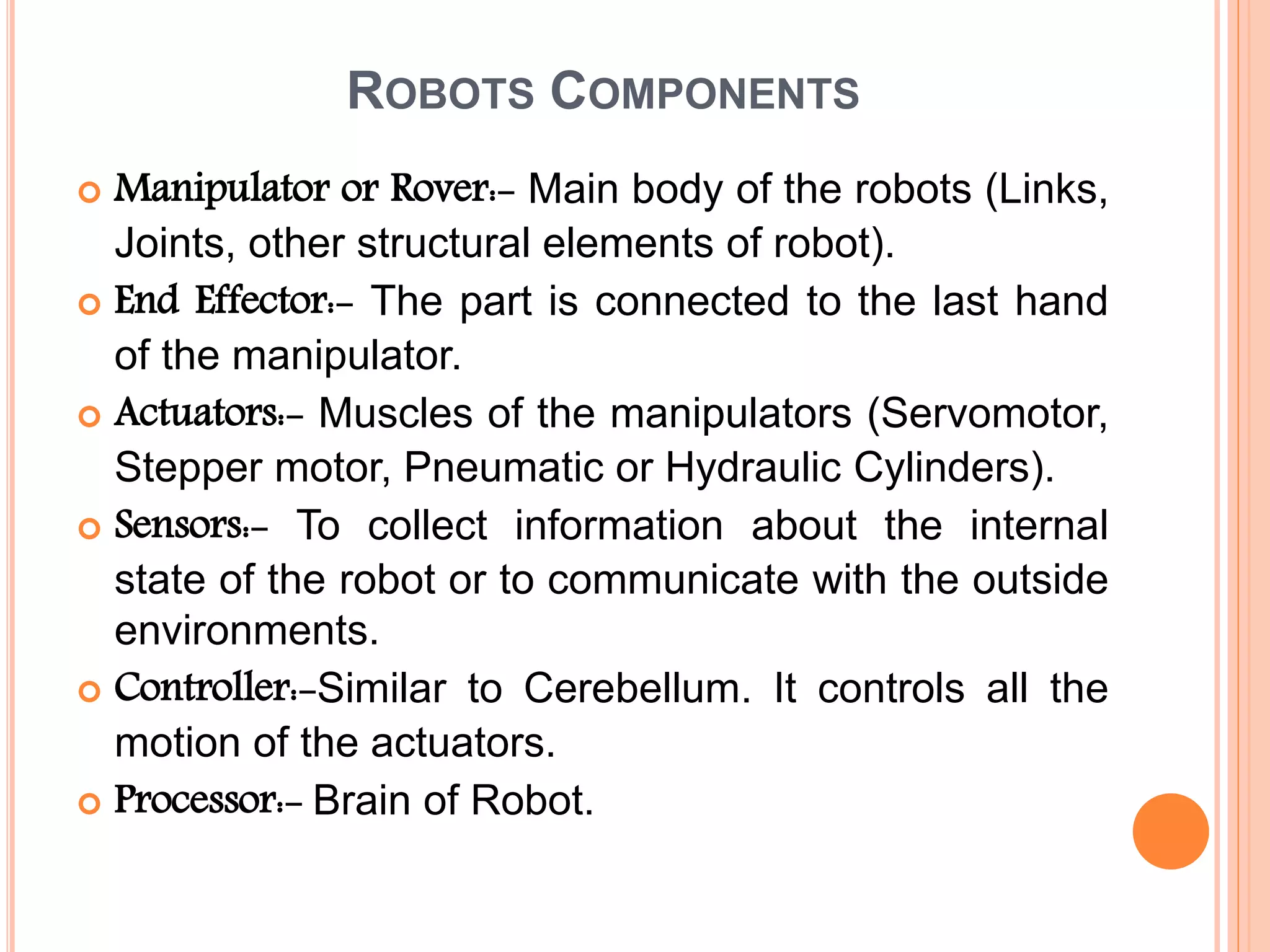 ROBOTS COMPONENTS

Manipulator or Rover:- Main body of the robots (Links, Joints, other structural elements of robot).

End Effector:- The part is connected to the last hand of the manipulator.

Actuators:- Muscles of the manipulators (Servomotor, Stepper motor, Pneumatic or Hydraulic Cylinders).

Sensors:- To collect information about the internal state of the robot or to communicate with the outside environments.

Controller:-Similar to Cerebellum. It controls all the motion of the actuators.

Processor:- Brain of Robot.